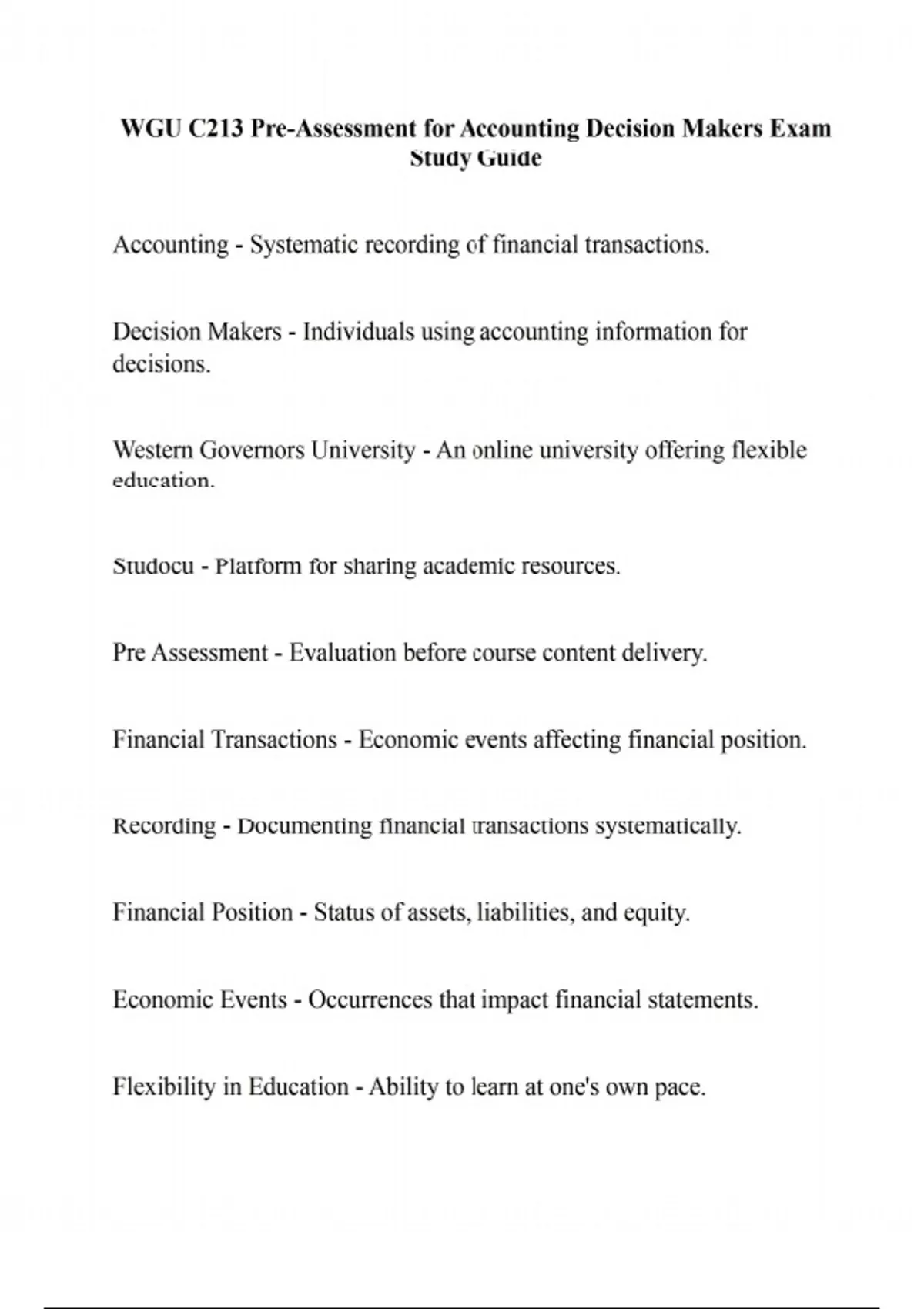 WGU C213 Pre-Assessment for Accounting Decision Makers Exam Study Guide

Accounting - Systematic recording of financial transactions.

Decision Makers - Individuals using accounting information for decisions.

Western Governors University - An online university offering flexible education.

Studocu - Platform for sharing academic resources.

Pre Assessment - Evaluation before course content delivery.

Financial Transactions - Economic events affecting financial position.

Recording - Documenting financial transactions systematically.

Financial Position - Status of assets, liabilities, and equity.

Economic Events - Occurrences that impact financial statements.

Flexibility in Education - Ability to learn at one's own pace.